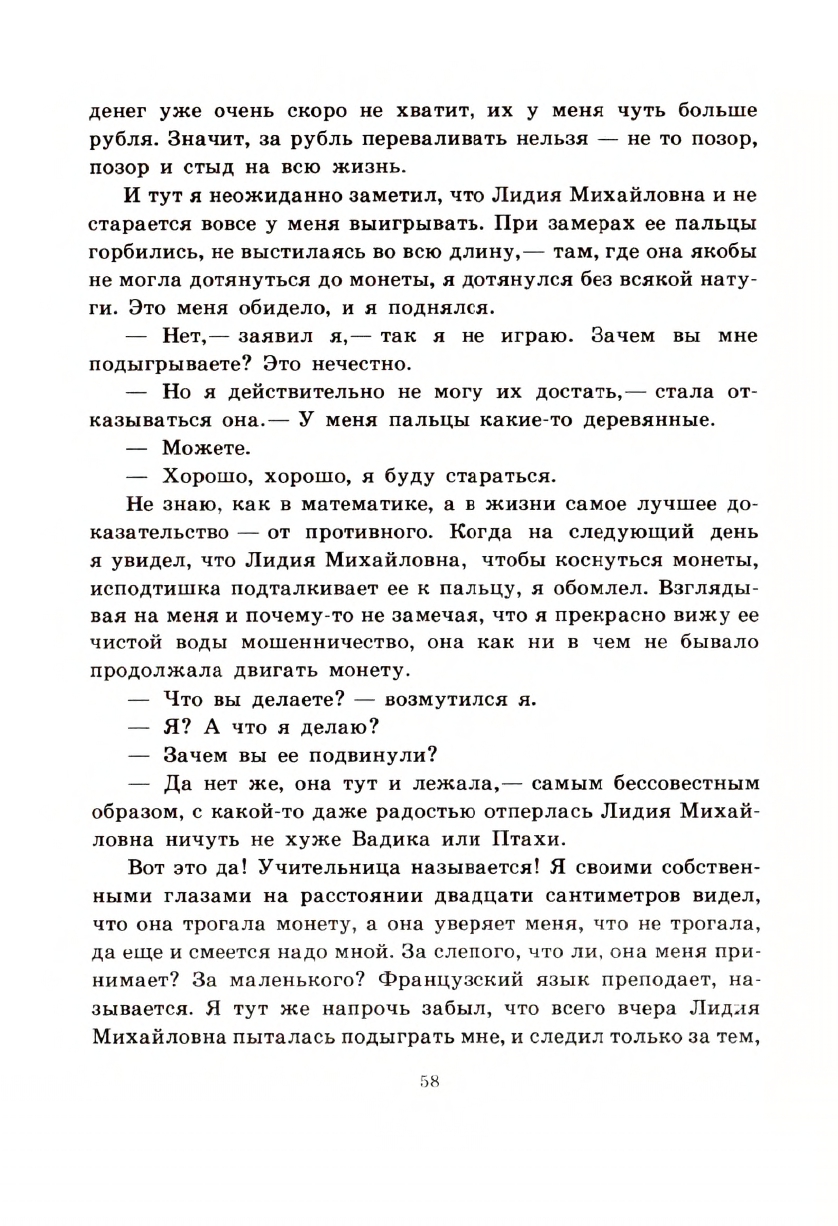 денег уже очень скоро не хватит, их у меня чуть больше рубля. Значит, за рубль переваливать нельзя — не то позор, позор и стыд на всю жизнь.

И тут я неожиданно заметил, что Лидия Михайловна и не старается вовсе у меня выигрывать. При замерах ее пальцы горбились, не выстилаясь во всю длину,— там, где она якобы не могла дотянуться до монеты, я дотянулся без всякой натуги. Это меня обидело, и я поднялся.

— Нет,— заявил я,— так я не играю. Зачем вы мне подыгрываете? Это нечестно.

— Но я действительно не могу их достать,— стала отказываться она.— У меня пальцы какие-то деревянные.

— Можете.

— Хорошо, хорошо, я буду стараться.

Не знаю, как в математике, а в жизни самое лучшее доказательство — от противного. Когда на следующий день я увидел, что Лидия Михайловна, чтобы коснуться монеты, исподтишка подталкивает ее к пальцу, я обомлел. Взглядывая на меня и почему-то не замечая, что я прекрасно вижу ее чистой воды мошенничество, она как ни в чем не бывало продолжала двигать монету.

— Что вы делаете? — возмутился я.

— Я? А что я делаю?

— Зачем вы ее подвинули?

— Да нет же, она тут и лежала,— самым бессовестным образом, с какой-то даже радостью отперлась Лидия Михайловна ничуть не хуже Вадика или Птахи.

Вот это да! Учительница называется! Я своими собственными глазами на расстоянии двадцати сантиметров видел, что она трогала монету, а она уверяет меня, что не трогала, да еще и смеется надо мной. За слепого, что ли, она меня принимает? За маленького? Французский язык преподает, называется. Я тут же напрочь забыл, что всего вчера Лидия Михайловна пыталась подыграть мне, и следил только за тем,

58